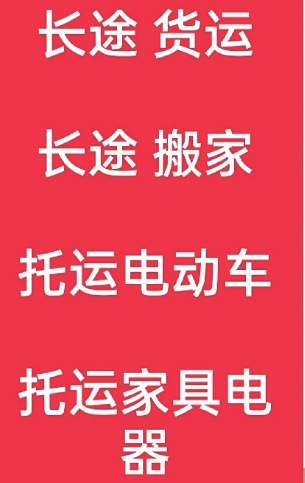 长途 货运

长途 搬家

托运电动车

托运家具电器